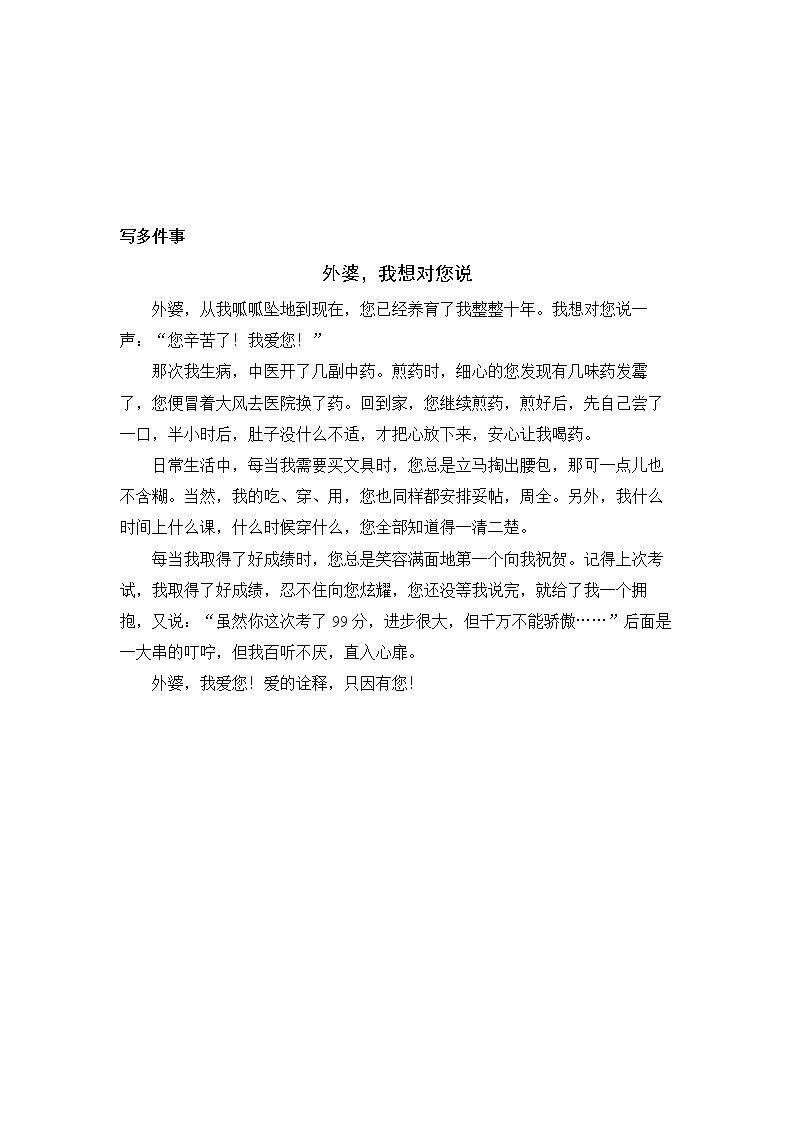 写多件事

外婆，我想对您说

外婆，从我呱呱坠地到现在，您已经养育了我整整十年。我想对您说一声：“您辛苦了！我爱您！”

那次我生病，中医开了几副中药。煎药时，细心的您发现有几味药发霉了，您便冒着大风去医院换了药。回到家，您继续煎药，煎好后，先自己尝了一口，半小时后，肚子没什么不适，才把心放下来，安心让我喝药。

日常生活中，每当我需要买文具时，您总是立马掏出腰包，那可一点儿也不含糊。当然，我的吃、穿、用，您也同样都安排妥帖，周全。另外，我什么时间上什么课，什么时候穿什么，您全部知道得一清二楚。

每当我取得了好成绩时，您总是笑容满面地第一个向我祝贺。记得上次考试，我取得了好成绩，忍不住向您炫耀，您还没等我说完，就给了我一个拥抱，又说：“虽然你这次考了99分，进步很大，但千万不能骄傲……”后面是一大串的叮咛，但我百听不厌，直入心扉。

外婆，我爱您！爱的诠释，只因有您！